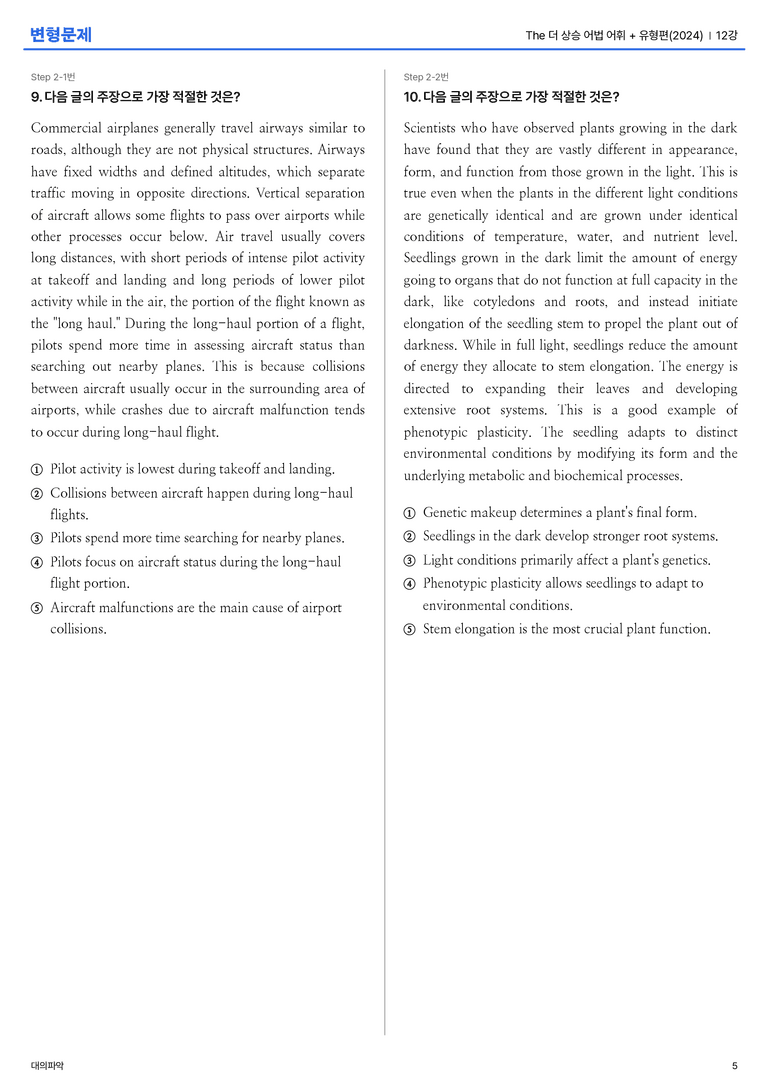 변형문제

The 더 상승 어법 어휘 + 유형편(2024) | 12강

Step 2-1번

9. 다음 글의 주장으로 가장 적절한 것은?

Commercial airplanes generally travel airways similar to roads, although they are not physical structures. Airways have fixed widths and defined altitudes, which separate traffic moving in opposite directions. Vertical separation of aircraft allows some flights to pass over airports while other processes occur below. Air travel usually covers long distances, with short periods of intense pilot activity at takeoff and landing and long periods of lower pilot activity while in the air, the portion of the flight known as the "long haul." During the long-haul portion of a flight, pilots spend more time in assessing aircraft status than searching out nearby planes. This is because collisions between aircraft usually occur in the surrounding area of airports, while crashes due to aircraft malfunction tends to occur during long-haul flight.

① Pilot activity is lowest during takeoff and landing.
② Collisions between aircraft happen during long-haul flights.
③ Pilots spend more time searching for nearby planes.
④ Pilots focus on aircraft status during the long-haul flight portion.
⑤ Aircraft malfunctions are the main cause of airport collisions.

Step 2-2번

10. 다음 글의 주장으로 가장 적절한 것은?

Scientists who have observed plants growing in the dark have found that they are vastly different in appearance, form, and function from those grown in the light. This is true even when the plants in the different light conditions are genetically identical and are grown under identical conditions of temperature, water, and nutrient level. Seedlings grown in the dark limit the amount of energy going to organs that do not function at full capacity in the dark, like cotyledons and roots, and instead initiate elongation of the seedling stem to propel the plant out of darkness. While in full light, seedlings reduce the amount of energy they allocate to stem elongation. The energy is directed to expanding their leaves and developing extensive root systems. This is a good example of phenotypic plasticity. The seedling adapts to distinct environmental conditions by modifying its form and the underlying metabolic and biochemical processes.

① Genetic makeup determines a plant's final form.
② Seedlings in the dark develop stronger root systems.
③ Light conditions primarily affect a plant's genetics.
④ Phenotypic plasticity allows seedlings to adapt to environmental conditions.
⑤ Stem elongation is the most crucial plant function.

대의파악

5